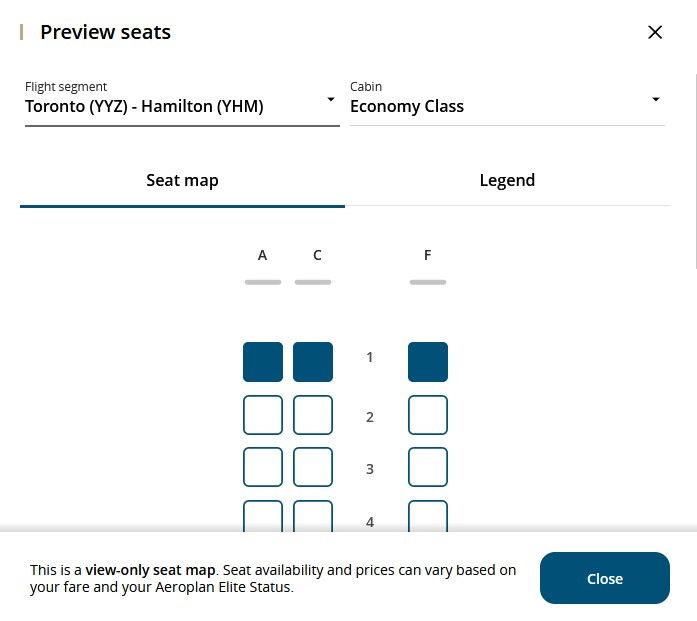 Preview seats

Flight segment
Toronto (YYZ) - Hamilton (YHM)

Cabin
Economy Class

Seat map

Legend

A C F

1

2

3

4

This is a view-only seat map. Seat availability and prices can vary based on your fare and your Aeroplan Elite Status.

Close